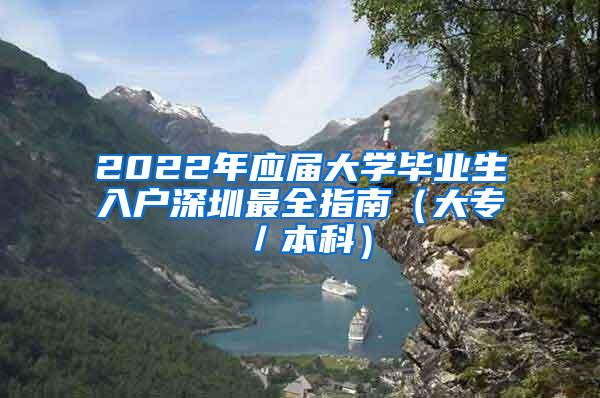 2022年应届大学毕业生入户深圳最全指南（大专/本科）